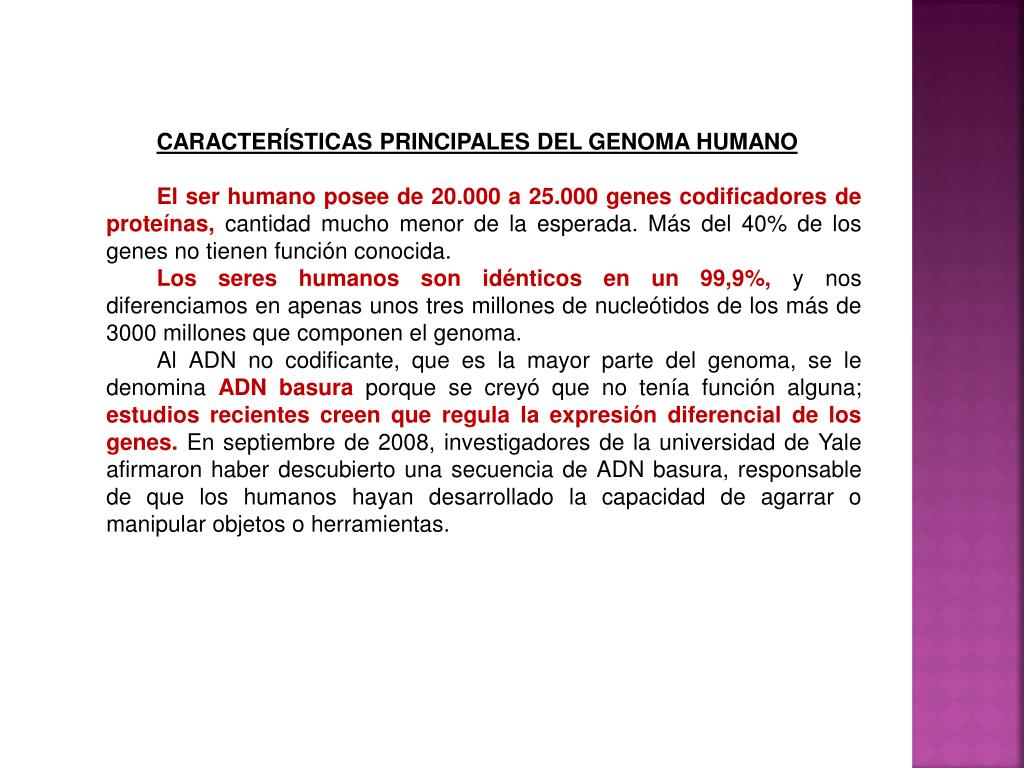 CARACTERÍSTICAS PRINCIPALES DEL GENOMA HUMANO

El ser humano posee de 20.000 a 25.000 genes codificadores de proteínas, cantidad mucho menor de la esperada. Más del 40% de los genes no tienen función conocida.

Los seres humanos son idénticos en un 99,9%, y nos diferenciamos en apenas unos tres millones de nucleótidos de los más de 3000 millones que componen el genoma.

Al ADN no codificante, que es la mayor parte del genoma, se le denomina ADN basura porque se creyó que no tenía función alguna; estudios recientes creen que regula la expresión diferencial de los genes. En septiembre de 2008, investigadores de la universidad de Yale afirmaron haber descubierto una secuencia de ADN basura, responsable de que los humanos hayan desarrollado la capacidad de agarrar o manipular objetos o herramientas.